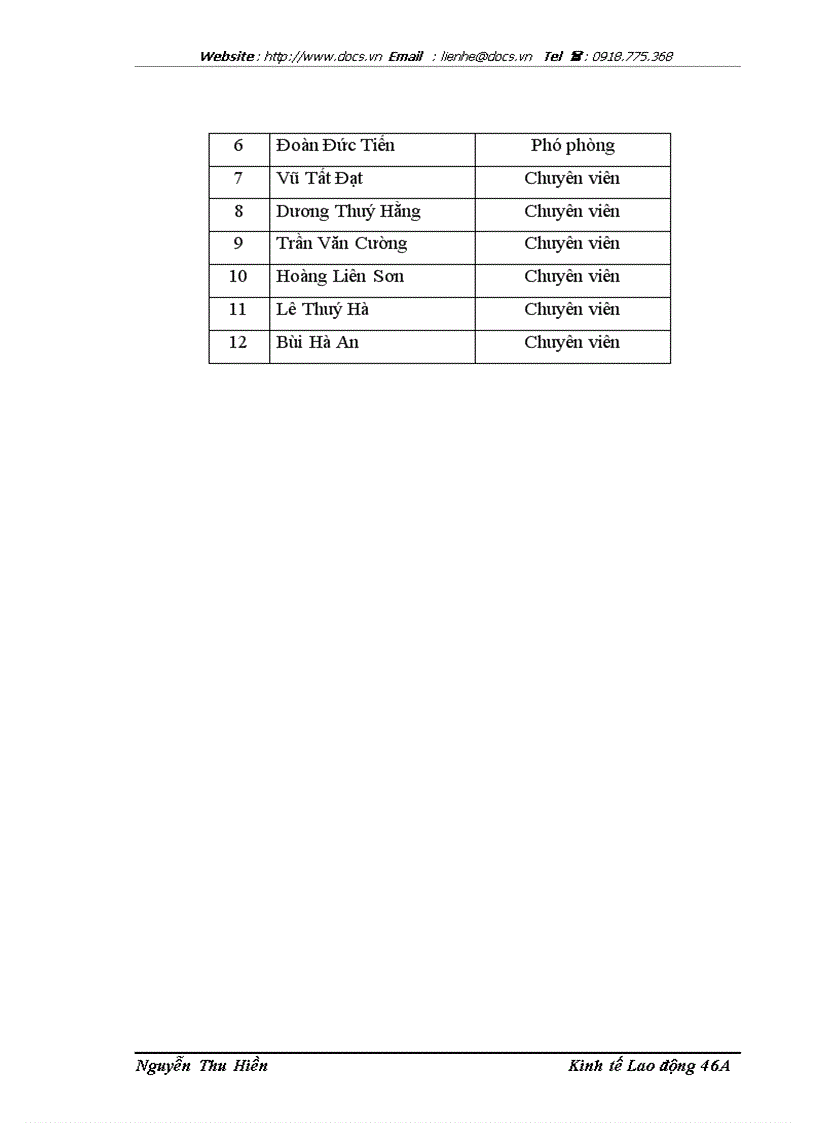 Website : http://www.docs.vn Email : lienhe@docs.vn Tel ☎ : 0918.775.368

| 6 | Đoàn Đức Tiến | Phó phòng |
|---|---|---|
| 7 | Vũ Tất Đạt | Chuyên viên |
| 8 | Dương Thuý Hằng | Chuyên viên |
| 9 | Trần Văn Cường | Chuyên viên |
| 10 | Hoàng Liên Sơn | Chuyên viên |
| 11 | Lê Thuý Hà | Chuyên viên |
| 12 | Bùi Hà An | Chuyên viên |

Nguyễn Thu Hiền Kinh tế Lao động 46A